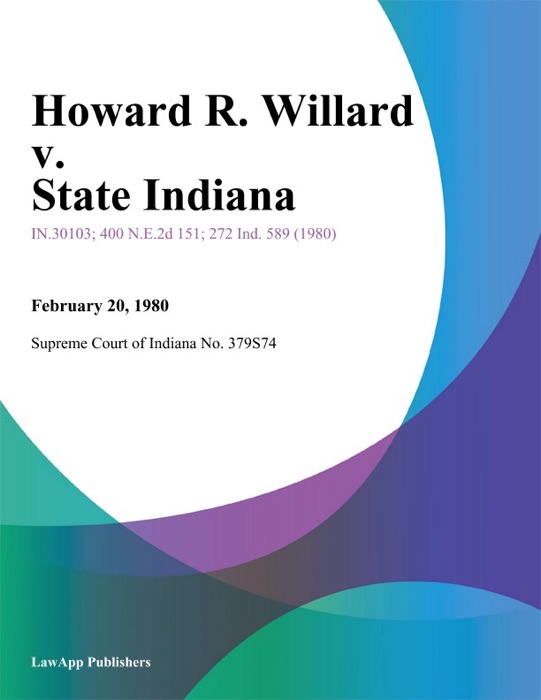 Howard R. Willard v. State Indiana

IN.30103; 400 N.E.2d 151; 272 Ind. 589 (1980)

February 20, 1980

Supreme Court of Indiana No. 379S74

LawApp Publishers